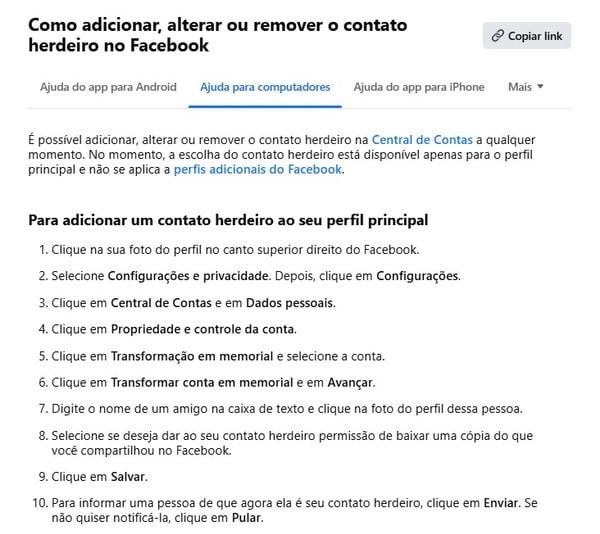 Como adicionar, alterar ou remover o contato herdeiro no Facebook

Copiar link

Ajuda do app para Android   Ajuda para computadores   Ajuda do app para iPhone   Mais

É possível adicionar, alterar ou remover o contato herdeiro na Central de Contas a qualquer momento. No momento, a escolha do contato herdeiro está disponível apenas para o perfil principal e não se aplica a perfis adicionais do Facebook.

Para adicionar um contato herdeiro ao seu perfil principal

1. Clique na sua foto do perfil no canto superior direito do Facebook.
2. Selecione Configurações e privacidade. Depois, clique em Configurações.
3. Clique em Central de Contas e em Dados pessoais.
4. Clique em Propriedade e controle da conta.
5. Clique em Transformação em memorial e selecione a conta.
6. Clique em Transformar conta em memorial e em Avançar.
7. Digite o nome de um amigo na caixa de texto e clique na foto do perfil dessa pessoa.
8. Selecione se deseja dar ao seu contato herdeiro permissão de baixar uma cópia do que você compartilhou no Facebook.
9. Clique em Salvar.
10. Para informar uma pessoa de que agora ela é seu contato herdeiro, clique em Enviar. Se não quiser notificá-la, clique em Pular.